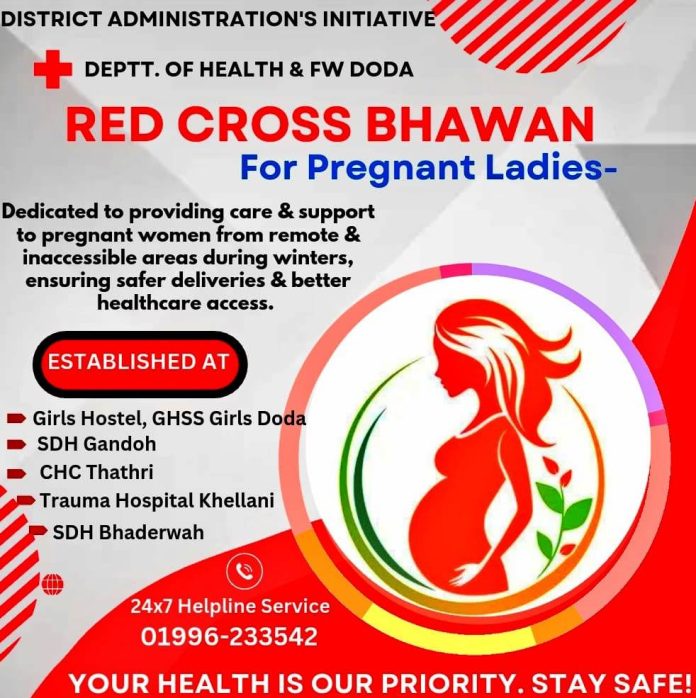 DISTRICT ADMINISTRATION'S INITIATIVE

DEPTT. OF HEALTH & FW DODA

RED CROSS BHAWAN

For Pregnant Ladies-

Dedicated to providing care & support to pregnant women from remote & inaccessible areas during winters, ensuring safer deliveries & better healthcare access.

ESTABLISHED AT

Girls Hostel, GHSS Girls Doda
SDH Gandoh
CHC Thathri
Trauma Hospital Khellani
SDH Bhaderwah

24x7 Helpline Service
01996-233542

YOUR HEALTH IS OUR PRIORITY. STAY SAFE!